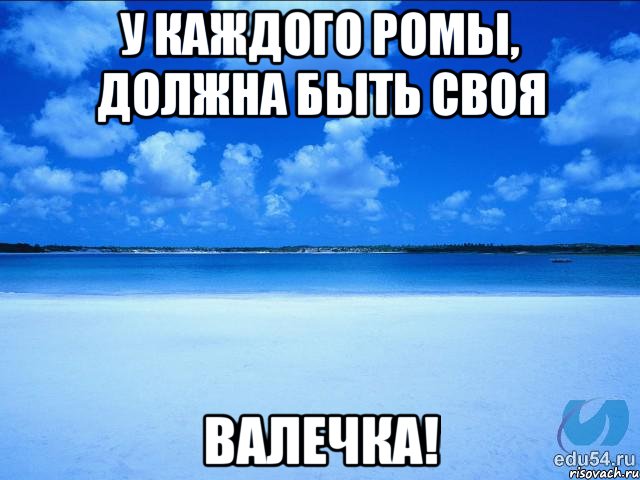 У КАЖДОГО РОМЫ, ДОЛЖНА БЫТЬ СВОЯ

ВАЛЕЧКА!

edu54.ru
risovach.ru